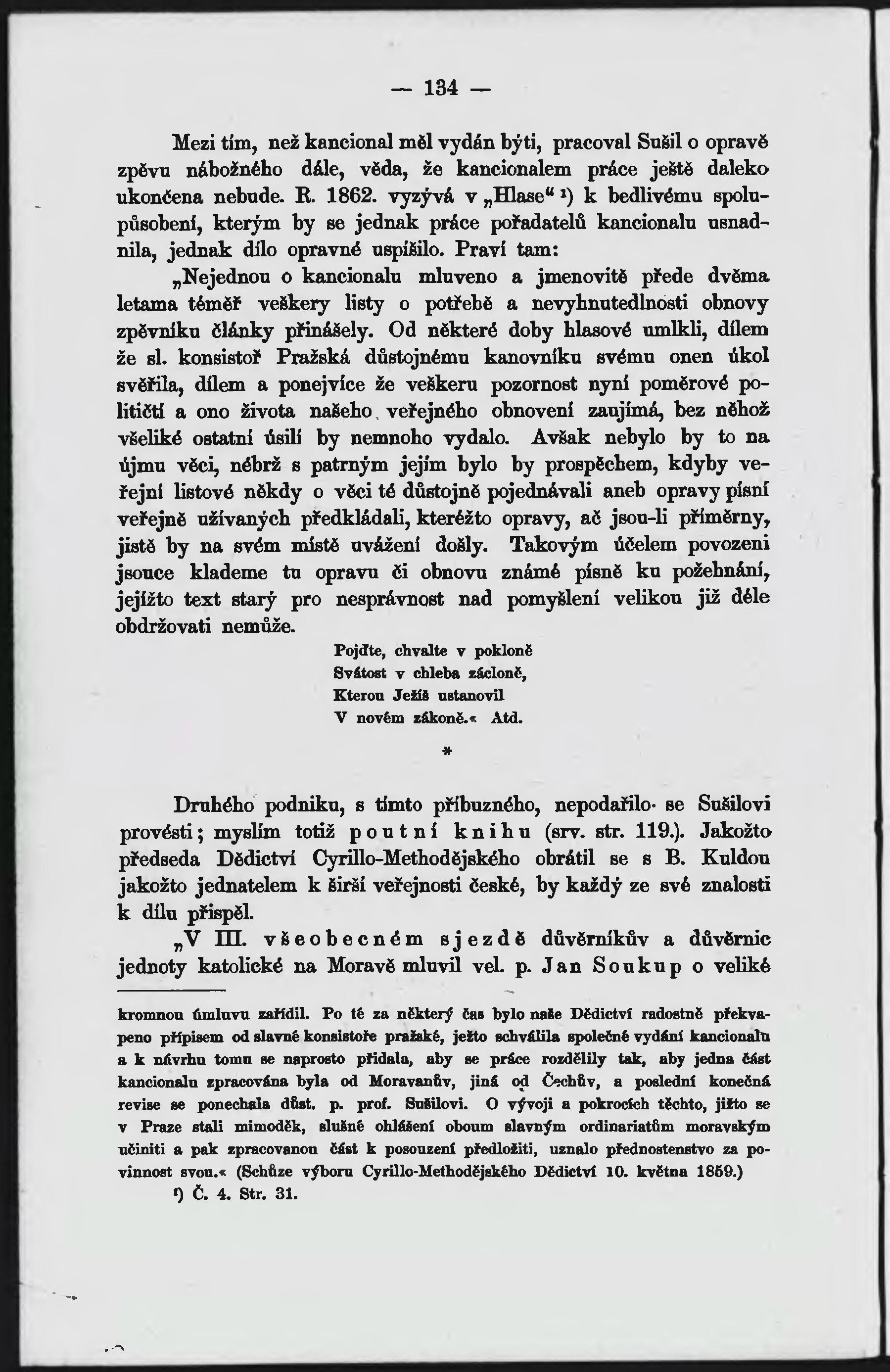 — 134 —

Mezi tím, než kancional měl vydán býti, pracoval Sušil o opravě zpěvu nábožného dále, věda, že kancionalem práce ještě daleko ukončena nebude. R. 1862. vyzývá v „Hlase“ ¹) k bedlivému spolupůsobení, kterým by se jednak práce pořadatelů kancionalu usnadnila, jednak dílo opravné uspíšilo. Praví tam:

„Nejednou o kancionalu mluveno a jmenovitě přede dvěma letama téměř veškery listy o potřebě a nevyhnutedlnosti obnovy zpěvníku články přinášely. Od některé doby hlasové umlkli, dílem že sl. konsistoř Pražská důstojnému kanovníku svému onen úkol svěřila, dílem a ponejvíce že veškeru pozornost nyní poměrové političtí a ono života našeho veřejného obnovení zaujímá, bez něhož všeliké ostatní úsilí by nemnoho vydalo. Avšak nebylo by to na újmu věci, nébrž s patrným jejím bylo by prospěchem, kdyby veřejní listové někdy o věci té důstojně pojednávali aneb opravy písní veřejně užívaných předkládali, kteréžto opravy, ač jsou-li přiměrny, jistě by na svém místě uvážení došly. Takovým účelem povozeni jsouce klademe tu opravu či obnovu známé písně ku požehnání, jejížto text starý pro nesprávnost nad pomyšlení velikou již déle obdržovati nemůže.

Pojďte, chvalte v pokloně
Svátost v chleba zácloně,
Kterou Ježíš ustanovil
V novém zákoně.« Atd.

*

Druhého podniku, s tímto příbuzného, nepodařilo se Sušilovi provésti; myslím totiž poutní knihu (srv. str. 119.). Jakožto předseda Dědictví Cyrillo-Methodějského obrátil se s B. Kuldou jakožto jednatelem k širší veřejnosti české, by každý ze své znalosti k dílu přispěl.

„V III. všeobecném sjezdě důvěrníkův a důvěrnic jednoty katolické na Moravě mluvil vel. p. Jan Soukup o veliké

kromnou úmluvu zařídil. Po té za některý čas bylo naše Dědictví radostně překvapeno přípisem od slavné konsistoře pražské, ježto schválila společné vydání kancionalu a k návrhu tomu se naprosto přidala, aby se práce rozdělily tak, aby jedna část kancionalu zpracována byla od Moravanův, jiná od Čechův, a poslední konečná revise se ponechala důst. p. prof. Sušilovi. O vývoji a pokrocích těchto, jižto se v Praze stali mimoděk, slušné ohlášení oboum slavným ordinariatům moravským učiniti a pak zpracovanou část k posouzení předložiti, uznalo přednostenstvo za povinnost svou.« (Schůze výboru Cyrillo-Methodějského Dědictví 10. května 1859.)

¹) Č. 4. Str. 31.